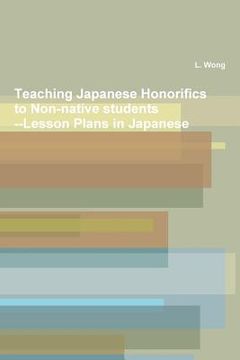 L. Wong

Teaching Japanese Honorifics to Non-native students --Lesson Plans in Japanese